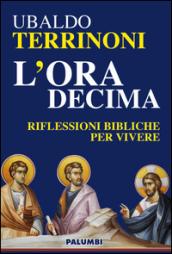 UBALDO
TERRINONI

L'ORA
DECIMA

RIFLESSIONI BIBLICHE
PER VIVERE

PALUMBI